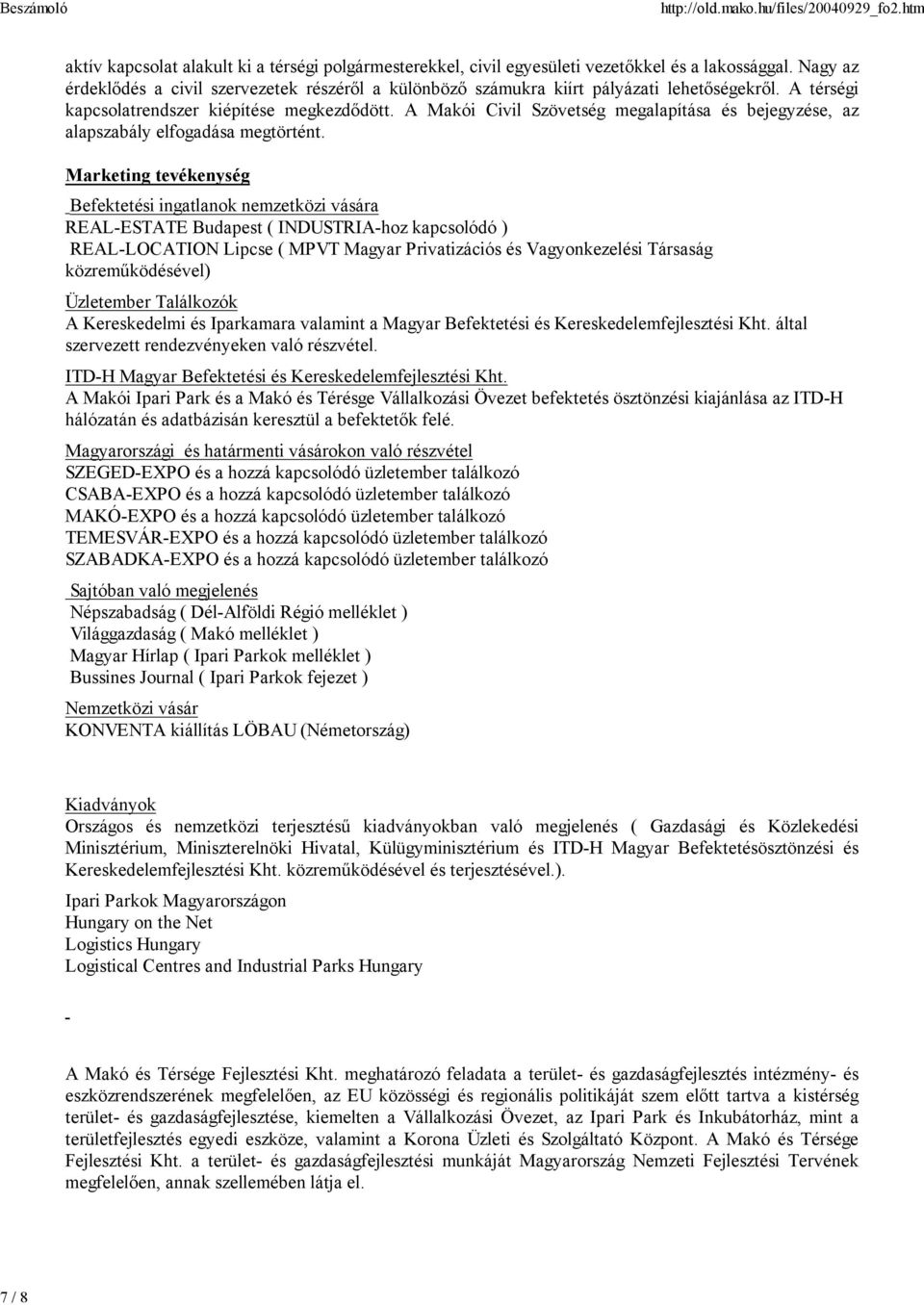 Beszámoló http://old.mako.hu/files/20040929_fo2.htm

aktív kapcsolat alakult ki a térségi polgármesterekkel, civil egyesületi vezetőkkel és a lakossággal. Nagy az érdeklődés a civil szervezetek részéről a különböző számukra kiírt pályázati lehetőségekről. A térségi kapcsolatrendszer kiépítése megkezdődött. A Makói Civil Szövetség megalapítása és bejegyzése, az alapszabály elfogadása megtörtént.

Marketing tevékenység

Befektetési ingatlanok nemzetközi vására
REAL-ESTATE Budapest ( INDUSTRIA-hoz kapcsolódó )
REAL-LOCATION Lipcse ( MPVT Magyar Privatizációs és Vagyonkezelési Társaság közreműködésével)

Üzletember Találkozók
A Kereskedelmi és Iparkamara valamint a Magyar Befektetési és Kereskedelemfejlesztési Kht. által szervezett rendezvényeken való részvétel.

ITD-H Magyar Befektetési és Kereskedelemfejlesztési Kht.
A Makói Ipari Park és a Makó és Térésge Vállalkozási Övezet befektetés ösztönzési kiajánlása az ITD-H hálózatán és adatbázisán keresztül a befektetők felé.

Magyarországi és határmenti vásárokon való részvétel
SZEGED-EXPO és a hozzá kapcsolódó üzletember találkozó
CSABA-EXPO és a hozzá kapcsolódó üzletember találkozó
MAKÓ-EXPO és a hozzá kapcsolódó üzletember találkozó
TEMESVÁR-EXPO és a hozzá kapcsolódó üzletember találkozó
SZABADKA-EXPO és a hozzá kapcsolódó üzletember találkozó

Sajtóban való megjelenés
Népszabadság ( Dél-Alföldi Régió melléklet )
Világgazdaság ( Makó melléklet )
Magyar Hírlap ( Ipari Parkok melléklet )
Bussines Journal ( Ipari Parkok fejezet )

Nemzetközi vásár
KONVENTA kiállítás LÖBAU (Németország)

Kiadványok
Országos és nemzetközi terjesztésű kiadványokban való megjelenés ( Gazdasági és Közlekedési Minisztérium, Miniszterelnöki Hivatal, Külügyminisztérium és ITD-H Magyar Befektetésösztönzési és Kereskedelemfejlesztési Kht. közreműködésével és terjesztésével.).

Ipari Parkok Magyarországon
Hungary on the Net
Logistics Hungary
Logistical Centres and Industrial Parks Hungary

-

A Makó és Térsége Fejlesztési Kht. meghatározó feladata a terület- és gazdaságfejlesztés intézmény- és eszközrendszerének megfelelően, az EU közösségi és regionális politikáját szem előtt tartva a kistérség terület- és gazdaságfejlesztése, kiemelten a Vállalkozási Övezet, az Ipari Park és Inkubátorház, mint a területfejlesztés egyedi eszköze, valamint a Korona Üzleti és Szolgáltató Központ. A Makó és Térsége Fejlesztési Kht. a terület- és gazdaságfejlesztési munkáját Magyarország Nemzeti Fejlesztési Tervének megfelelően, annak szellemében látja el.

7 / 8